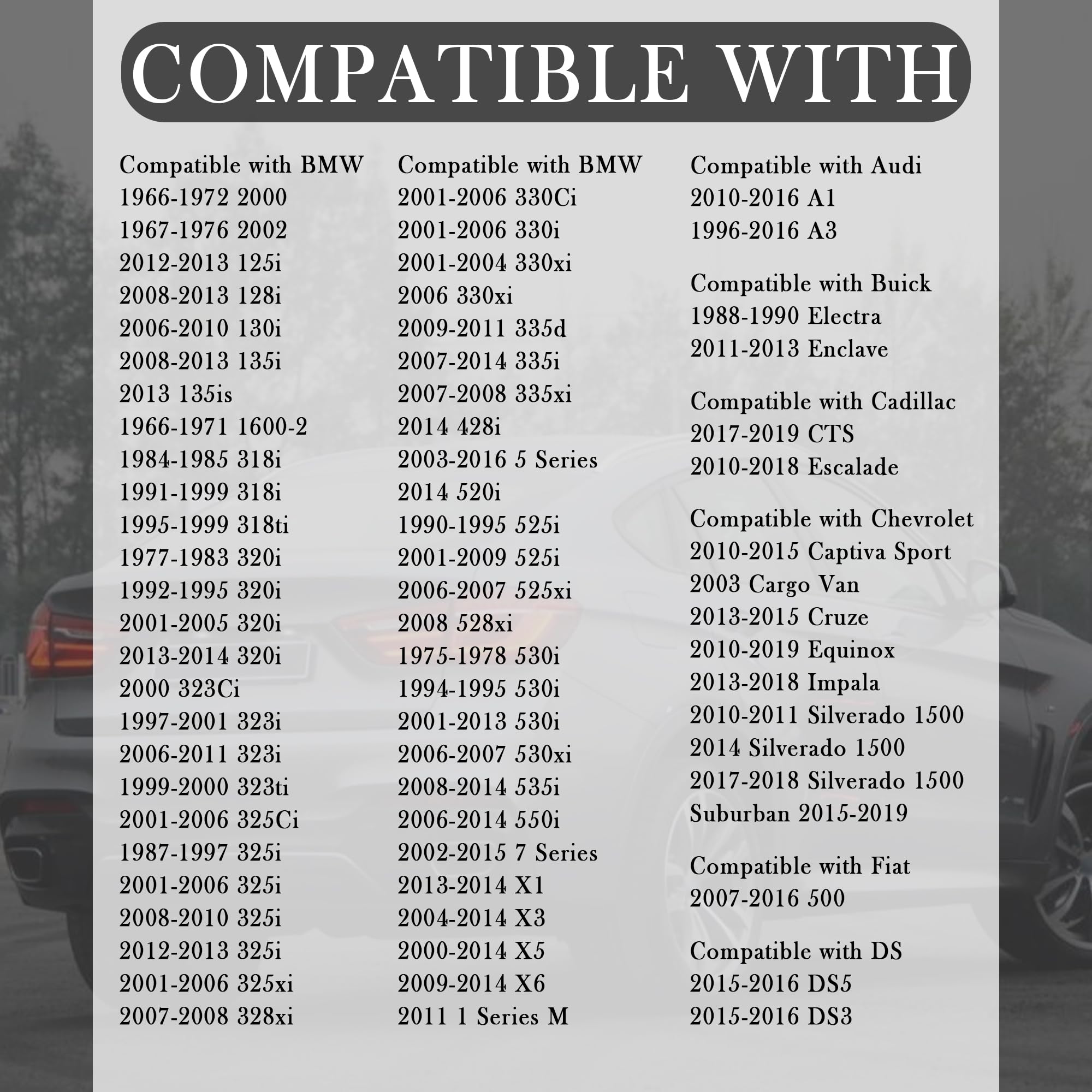 COMPATIBLE WITH

Compatible with BMW
1966-1972 2000
1967-1976 2002
2012-2013 125i
2008-2013 128i
2006-2010 130i
2008-2013 135i
2013 135is
1966-1971 1600-2
1984-1985 318i
1991-1999 318i
1995-1999 318ti
1977-1983 320i
1992-1995 320i
2001-2005 320i
2013-2014 320i
2000 323Ci
1997-2001 323i
2006-2011 323i
1999-2000 323ti
2001-2006 325Ci
1987-1997 325i
2001-2006 325i
2008-2010 325i
2012-2013 325i
2001-2006 325xi
2007-2008 328xi

Compatible with BMW
2001-2006 330Ci
2001-2006 330i
2001-2004 330xi
2006 330xi
2009-2011 335d
2007-2014 335i
2007-2008 335xi
2014 428i
2003-2016 5 Series
2014 520i
1990-1995 525i
2001-2009 525i
2006-2007 525xi
2008 528xi
1975-1978 530i
1994-1995 530i
2001-2013 530i
2006-2007 530xi
2008-2014 535i
2006-2014 550i
2002-2015 7 Series
2013-2014 X1
2004-2014 X3
2000-2014 X5
2009-2014 X6
2011 1 Series M

Compatible with Audi
2010-2016 A1
1996-2016 A3

Compatible with Buick
1988-1990 Electra
2011-2013 Enclave

Compatible with Cadillac
2017-2019 CTS
2010-2018 Escalade

Compatible with Chevrolet
2010-2015 Captiva Sport
2003 Cargo Van
2013-2015 Cruze
2010-2019 Equinox
2013-2018 Impala
2010-2011 Silverado 1500
2014 Silverado 1500
2017-2018 Silverado 1500
Suburban 2015-2019

Compatible with Fiat
2007-2016 500

Compatible with DS
2015-2016 DS5
2015-2016 DS3